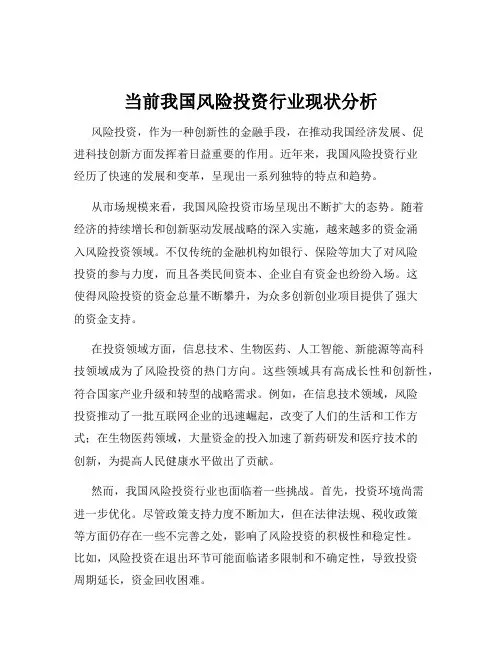 当前我国风险投资行业现状分析

风险投资，作为一种创新性的金融手段，在推动我国经济发展、促进科技创新方面发挥着日益重要的作用。近年来，我国风险投资行业经历了快速的发展和变革，呈现出一系列独特的特点和趋势。

从市场规模来看，我国风险投资市场呈现出不断扩大的态势。随着经济的持续增长和创新驱动发展战略的深入实施，越来越多的资金涌入风险投资领域。不仅传统的金融机构如银行、保险等加大了对风险投资的参与力度，而且各类民间资本、企业自有资金也纷纷入场。这使得风险投资的资金总量不断攀升，为众多创新创业项目提供了强大的资金支持。

在投资领域方面，信息技术、生物医药、人工智能、新能源等高科技领域成为了风险投资的热门方向。这些领域具有高成长性和创新性，符合国家产业升级和转型的战略需求。例如，在信息技术领域，风险投资推动了一批互联网企业的迅速崛起，改变了人们的生活和工作方式；在生物医药领域，大量资金的投入加速了新药研发和医疗技术的创新，为提高人民健康水平做出了贡献。

然而，我国风险投资行业也面临着一些挑战。首先，投资环境尚需进一步优化。尽管政策支持力度不断加大，但在法律法规、税收政策等方面仍存在一些不完善之处，影响了风险投资的积极性和稳定性。比如，风险投资在退出环节可能面临诸多限制和不确定性，导致投资周期延长，资金回收困难。